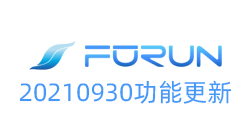 FORUN
20210930功能更新